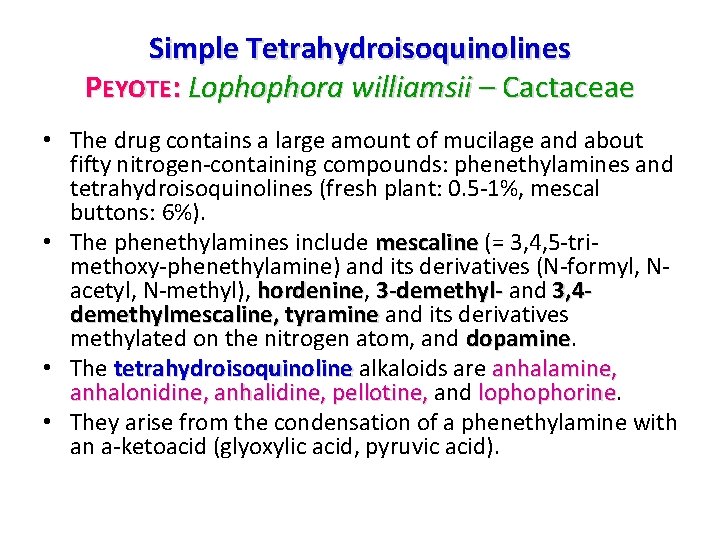 Simple Tetrahydroisoquinolines
PEYOTE: Lophophora williamsii – Cactaceae

• The drug contains a large amount of mucilage and about fifty nitrogen-containing compounds: phenethylamines and tetrahydroisoquinolines (fresh plant: 0.5-1%, mescal buttons: 6%).
• The phenethylamines include mescaline (= 3,4,5-trimethoxy-phenethylamine) and its derivatives (N-formyl, N-acetyl, N-methyl), hordenine, 3-demethyl- and 3,4-demethylmescaline, tyramine and its derivatives methylated on the nitrogen atom, and dopamine.
• The tetrahydroisoquinoline alkaloids are anhalamine, anhalonidine, anhalidine, pellotine, and lophophorine.
• They arise from the condensation of a phenethylamine with an a-ketoacid (glyoxylic acid, pyruvic acid).